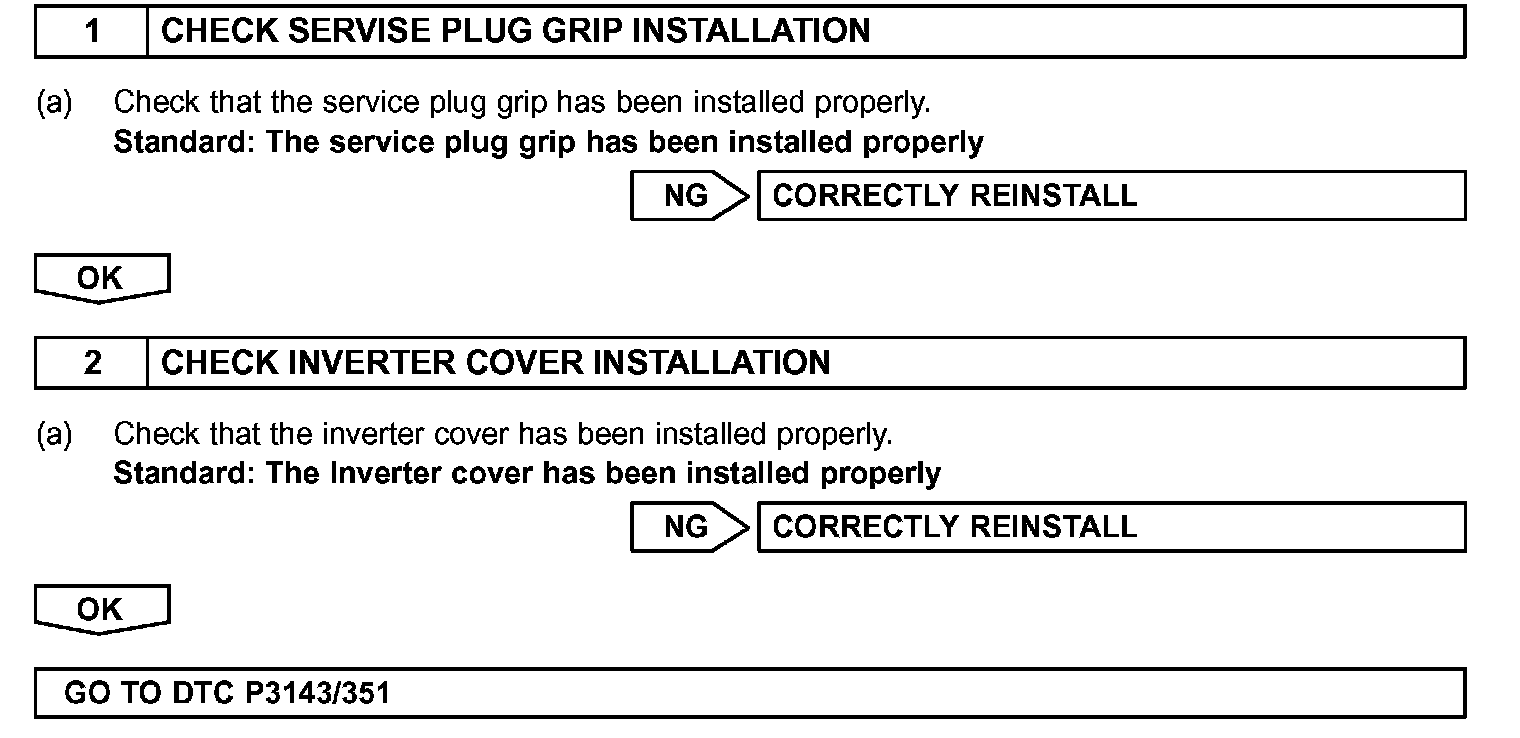 1 CHECK SERVISE PLUG GRIP INSTALLATION

(a) Check that the service plug grip has been installed properly.
Standard: The service plug grip has been installed properly

NG CORRECTLY REINSTALL

OK

2 CHECK INVERTER COVER INSTALLATION

(a) Check that the inverter cover has been installed properly.
Standard: The Inverter cover has been installed properly

NG CORRECTLY REINSTALL

OK

GO TO DTC P3143/351